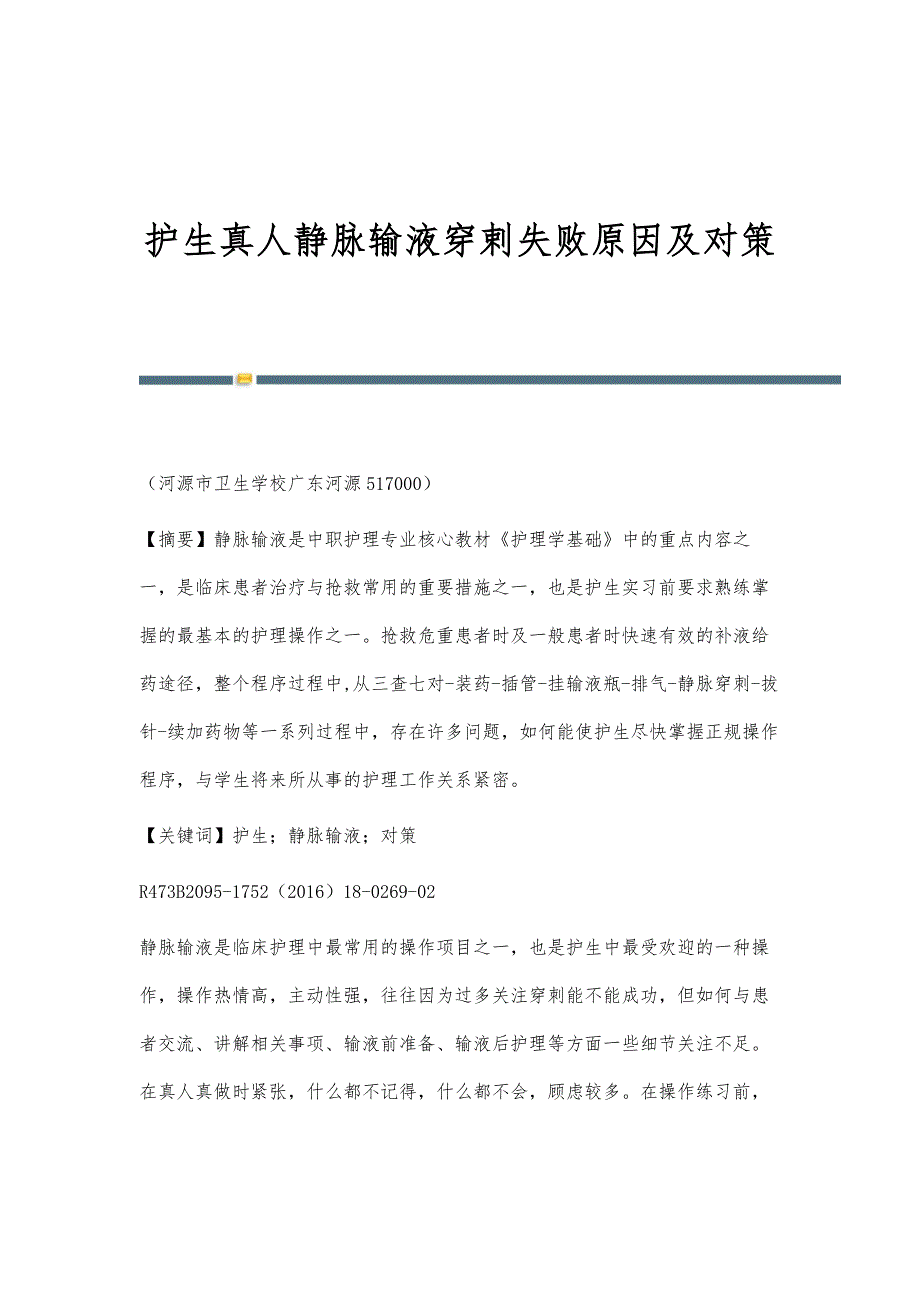 护生真人静脉输液穿刺失败原因及对策

（河源市卫生学校广东河源517000）

【摘要】静脉输液是中职护理专业核心教材《护理学基础》中的重点内容之一，是临床患者治疗与抢救常用的重要措施之一，也是护生实习前要求熟练掌握的最基本的护理操作之一。抢救危重患者时及一般患者时快速有效的补液给药途径，整个程序过程中,从三查七对-装药-插管-挂输液瓶-排气-静脉穿刺-拔针-续加药物等一系列过程中，存在许多问题，如何能使护生尽快掌握正规操作程序，与学生将来所从事的护理工作关系紧密。

【关键词】护生；静脉输液；对策

R473B2095-1752（2016）18-0269-02

静脉输液是临床护理中最常用的操作项目之一，也是护生中最受欢迎的一种操作，操作热情高，主动性强，往往因为过多关注穿刺能不能成功，但如何与患者交流、讲解相关事项、输液前准备、输液后护理等方面一些细节关注不足。在真人真做时紧张，什么都不记得，什么都不会，顾虑较多。在操作练习前，